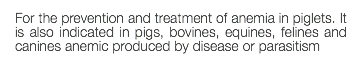 For the prevention and treatment of anemia in piglets. It is also indicated in pigs, bovines, equines, felines and canines anemic produced by disease or parasitism